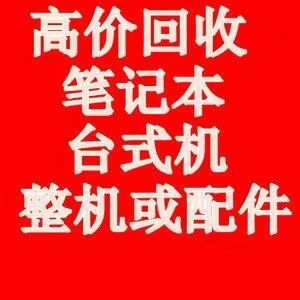 高价回收
笔记本
台式机
整机或配件